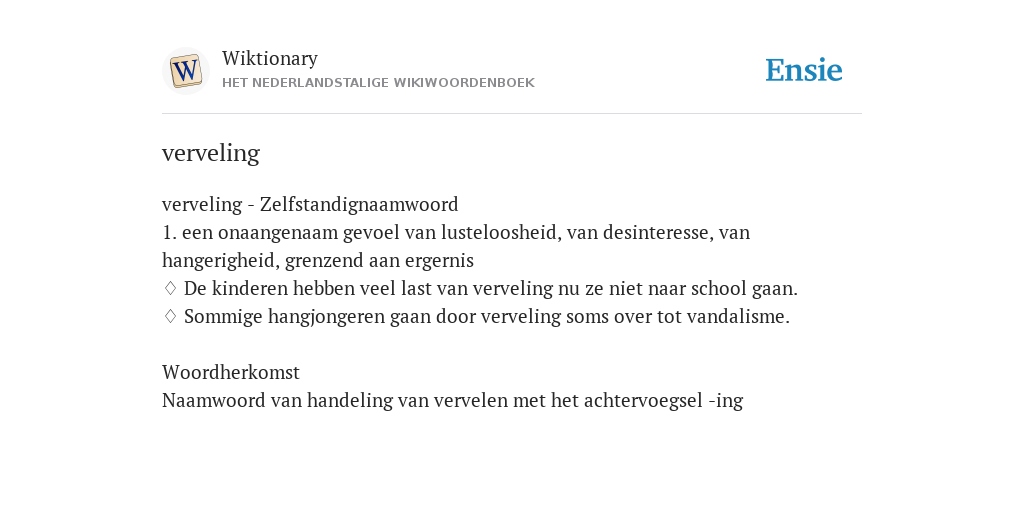 W
Wiktionary
HET NEDERLANDSTALIGE WIKIWOORDENBOEK

Ensie

verveling

verveling - Zelfstandignaamwoord
1. een onaangenaam gevoel van lusteloosheid, van desinteresse, van hangerigheid, grenzend aan ergernis
◊ De kinderen hebben veel last van verveling nu ze niet naar school gaan.
◊ Sommige hangjongeren gaan door verveling soms over tot vandalisme.

Woordherkomst
Naamwoord van handeling van vervelen met het achtervoegsel -ing